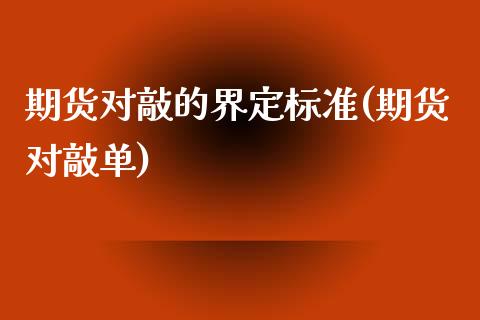 期货对敲的界定标准(期货对敲单)